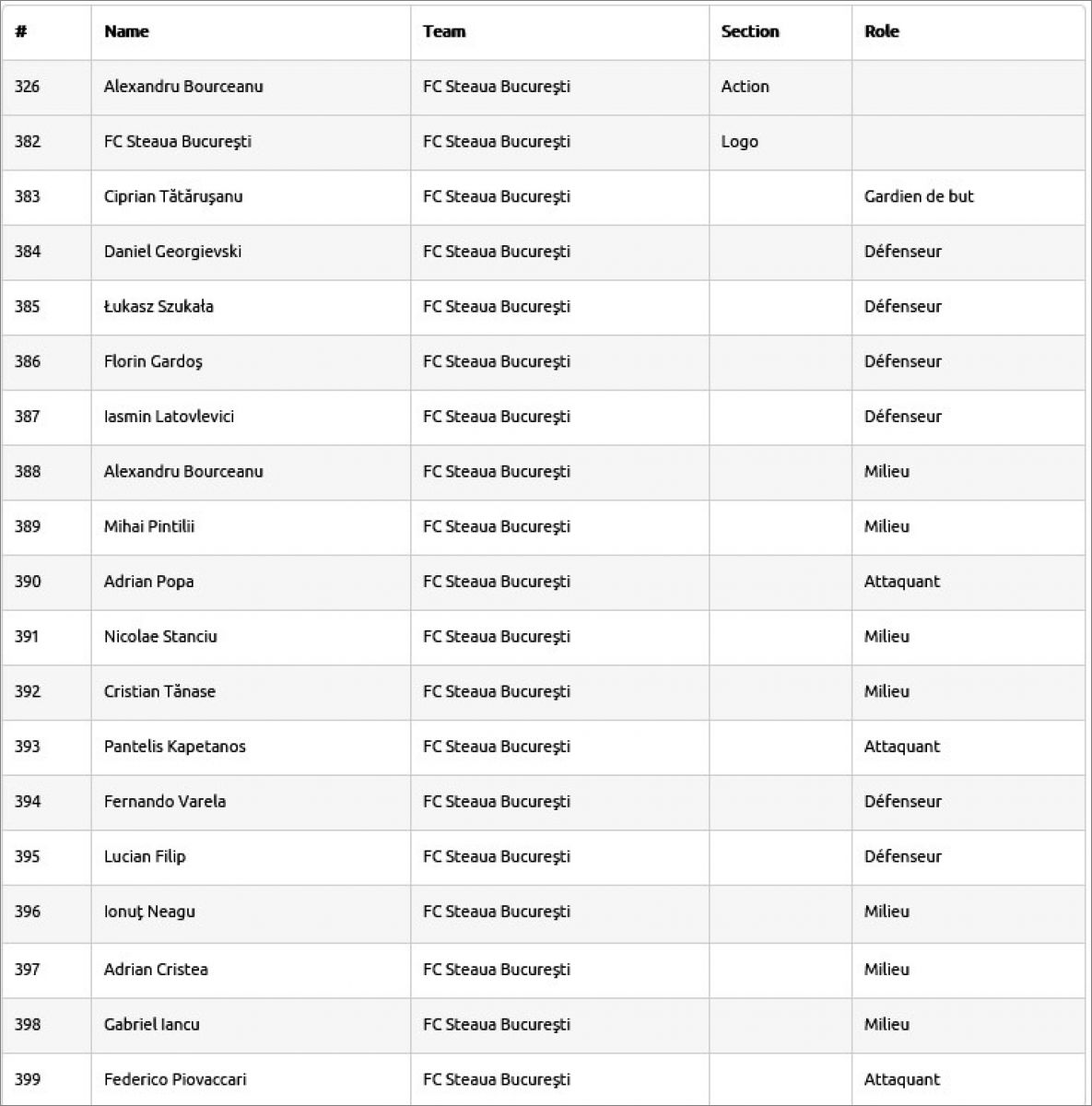 | # | Name | Team | Section | Role |
|---|---|---|---|---|
| 326 | Alexandru Bourceanu | FC Steaua Bucureşti | Action | |
| 382 | FC Steaua Bucureşti | FC Steaua Bucureşti | Logo | |
| 383 | Ciprian Tătăruşanu | FC Steaua Bucureşti | | Gardien de but |
| 384 | Daniel Georgievski | FC Steaua Bucureşti | | Défenseur |
| 385 | Łukasz Szukała | FC Steaua Bucureşti | | Défenseur |
| 386 | Florin Gardoş | FC Steaua Bucureşti | | Défenseur |
| 387 | Iasmin Latovlevici | FC Steaua Bucureşti | | Défenseur |
| 388 | Alexandru Bourceanu | FC Steaua Bucureşti | | Milieu |
| 389 | Mihai Pintilii | FC Steaua Bucureşti | | Milieu |
| 390 | Adrian Popa | FC Steaua Bucureşti | | Attaquant |
| 391 | Nicolae Stanciu | FC Steaua Bucureşti | | Milieu |
| 392 | Cristian Tănase | FC Steaua Bucureşti | | Milieu |
| 393 | Pantelis Kapetanos | FC Steaua Bucureşti | | Attaquant |
| 394 | Fernando Varela | FC Steaua Bucureşti | | Défenseur |
| 395 | Lucian Filip | FC Steaua Bucureşti | | Défenseur |
| 396 | Ionuţ Neagu | FC Steaua Bucureşti | | Milieu |
| 397 | Adrian Cristea | FC Steaua Bucureşti | | Milieu |
| 398 | Gabriel Iancu | FC Steaua Bucureşti | | Milieu |
| 399 | Federico Piovaccari | FC Steaua Bucureşti | | Attaquant |